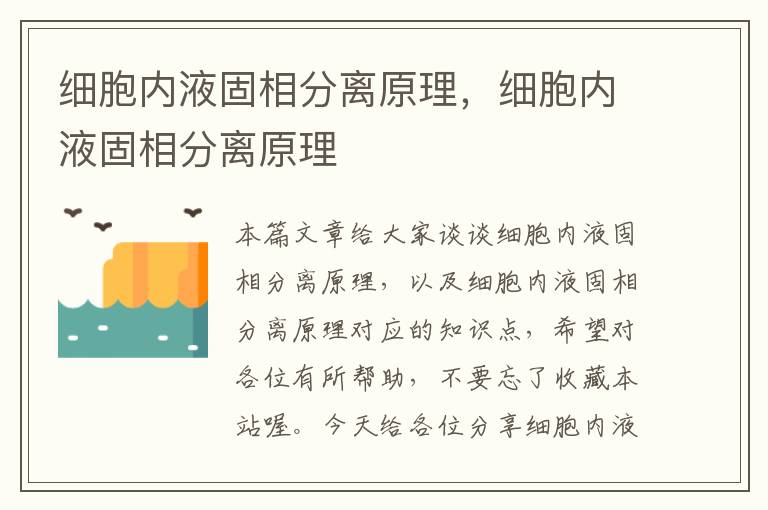 细胞内液固相分离原理，细胞内液固相分离原理

本篇文章给大家谈谈细胞内液固相分离原理，以及细胞内液固相分离原理对应的知识点，希望对各位有所帮助，不要忘了收藏本站喔。今天给各位分享细胞内液